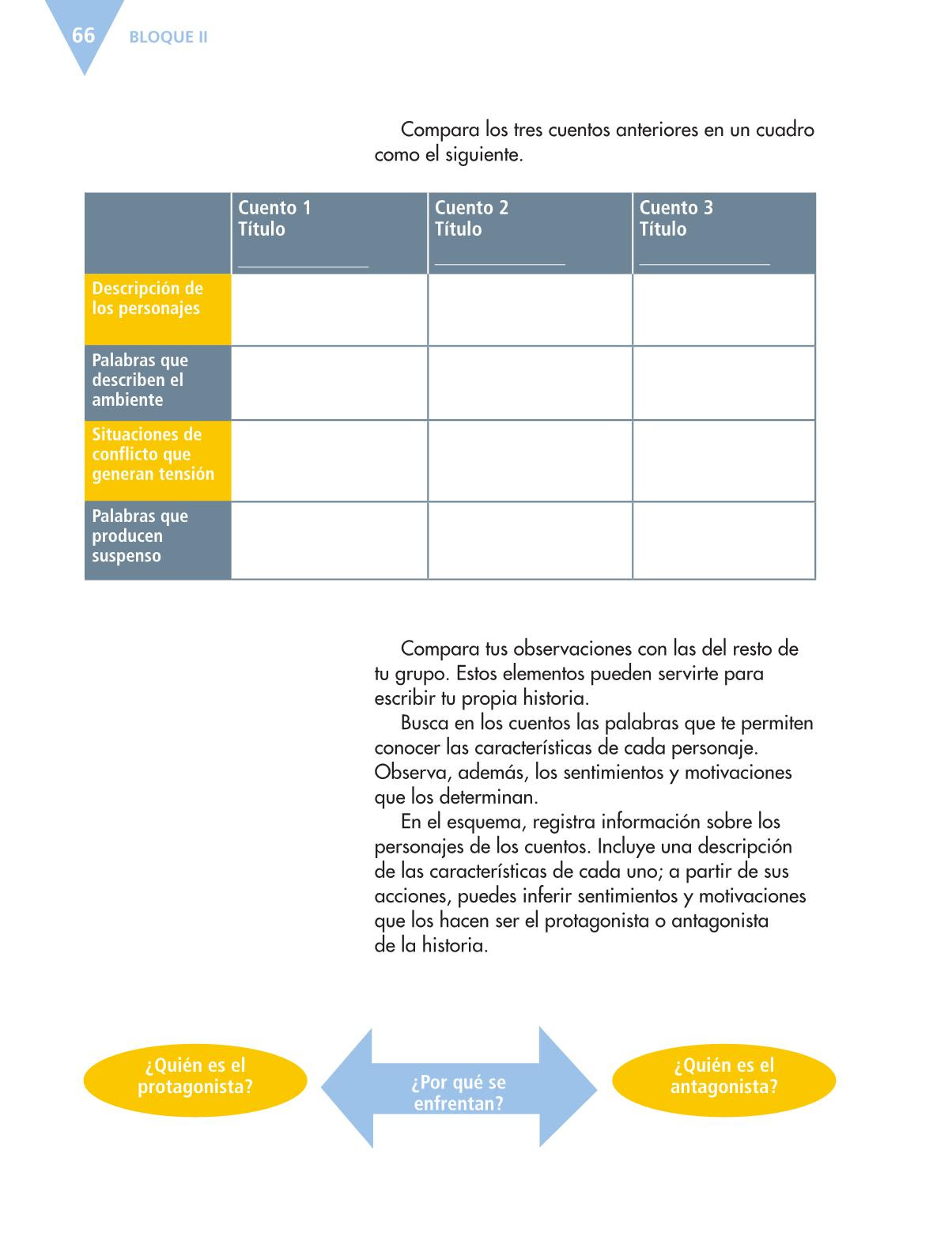 66 BLOQUE II

Compara los tres cuentos anteriores en un cuadro como el siguiente.

| | Cuento 1 Título ______________ | Cuento 2 Título ______________ | Cuento 3 Título ______________ |
|---|---|---|---|
| Descripción de los personajes | | | |
| Palabras que describen el ambiente | | | |
| Situaciones de conflicto que generan tensión | | | |
| Palabras que producen suspenso | | | |

Compara tus observaciones con las del resto de tu grupo. Estos elementos pueden servirte para escribir tu propia historia.

Busca en los cuentos las palabras que te permiten conocer las características de cada personaje. Observa, además, los sentimientos y motivaciones que los determinan.

En el esquema, registra información sobre los personajes de los cuentos. Incluye una descripción de las características de cada uno; a partir de sus acciones, puedes inferir sentimientos y motivaciones que los hacen ser el protagonista o antagonista de la historia.

¿Quién es el protagonista?

¿Por qué se enfrentan?

¿Quién es el antagonista?